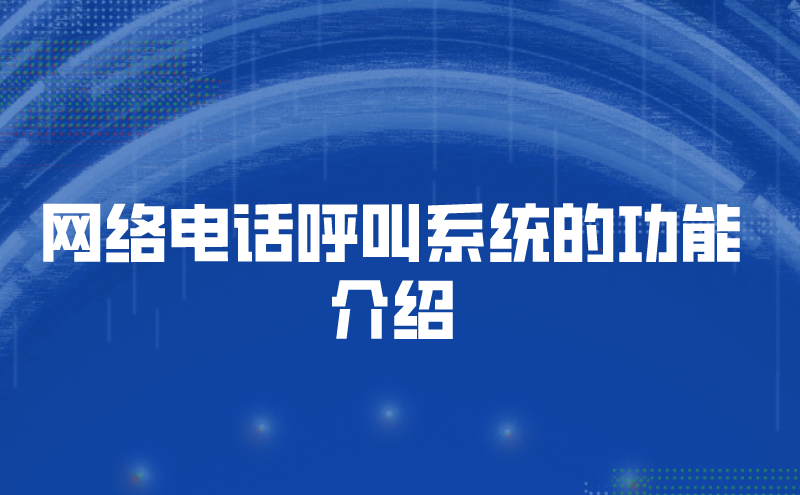 网络电话呼叫系统的功能介绍